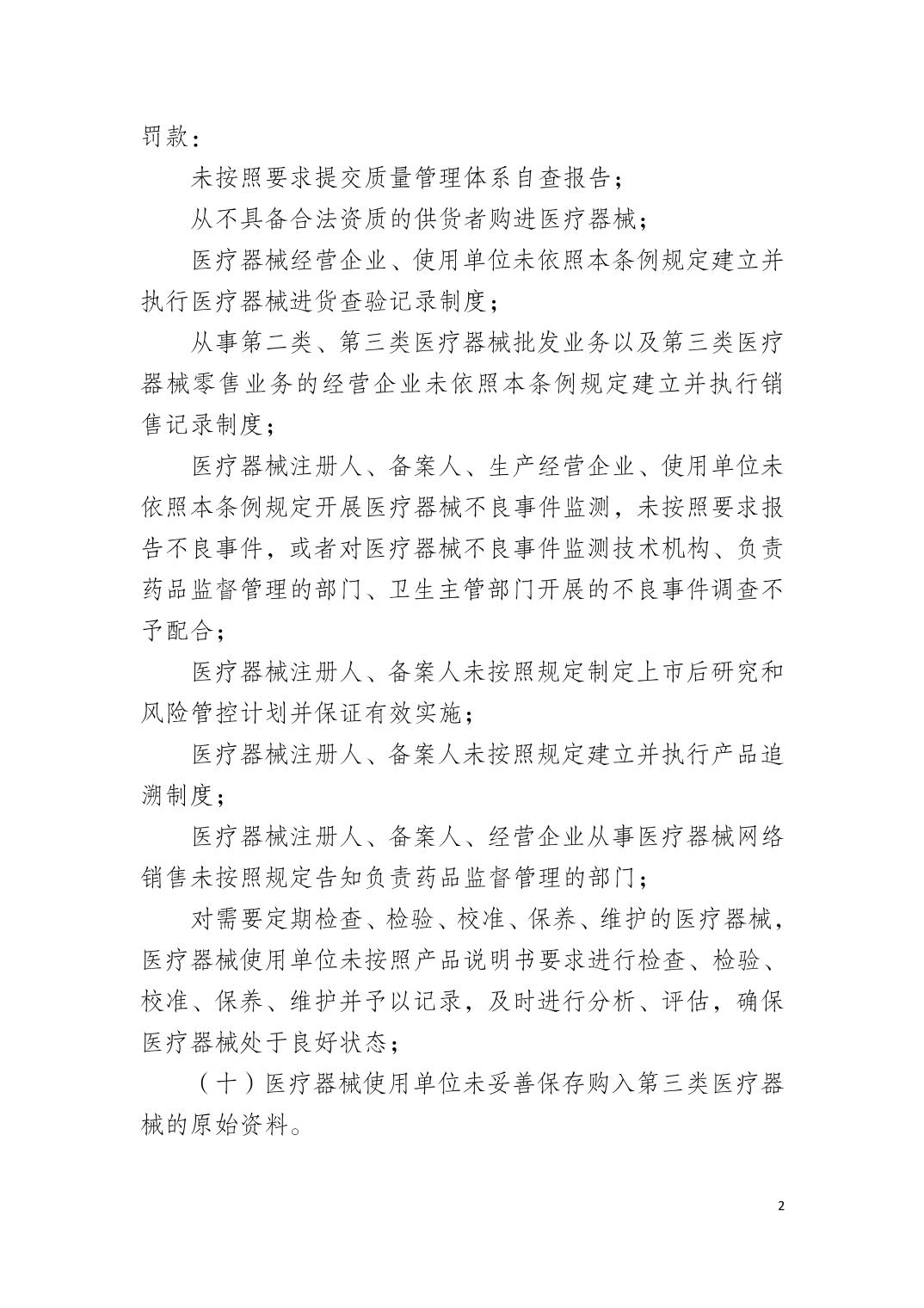 罚款：

未按照要求提交质量管理体系自查报告；

从不具备合法资质的供货者购进医疗器械；

医疗器械经营企业、使用单位未依照本条例规定建立并执行医疗器械进货查验记录制度；

从事第二类、第三类医疗器械批发业务以及第三类医疗器械零售业务的经营企业未依照本条例规定建立并执行销售记录制度；

医疗器械注册人、备案人、生产经营企业、使用单位未依照本条例规定开展医疗器械不良事件监测，未按照要求报告不良事件，或者对医疗器械不良事件监测技术机构、负责药品监督管理的部门、卫生主管部门开展的不良事件调查不予配合；

医疗器械注册人、备案人未按照规定制定上市后研究和风险管控计划并保证有效实施；

医疗器械注册人、备案人未按照规定建立并执行产品追溯制度；

医疗器械注册人、备案人、经营企业从事医疗器械网络销售未按照规定告知负责药品监督管理的部门；

对需要定期检查、检验、校准、保养、维护的医疗器械，医疗器械使用单位未按照产品说明书要求进行检查、检验、校准、保养、维护并予以记录，及时进行分析、评估，确保医疗器械处于良好状态；

（十）医疗器械使用单位未妥善保存购入第三类医疗器械的原始资料。

2